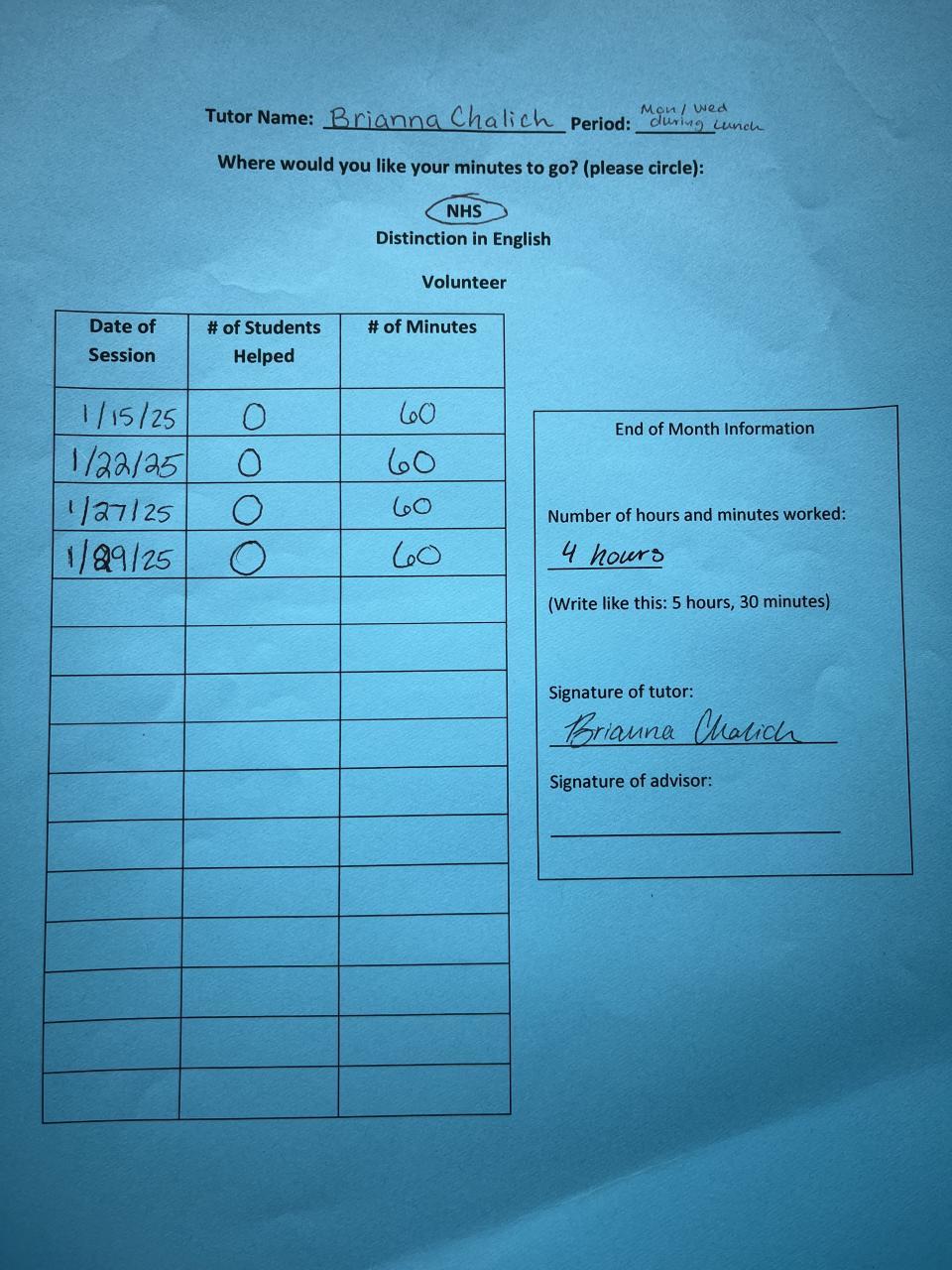 Tutor Name: Brianna Chalich Period: Mon / Wed during Lunch

Where would you like your minutes to go? (please circle):

NHS

Distinction in English

Volunteer

| Date of Session | # of Students Helped | # of Minutes |
|---|---|---|
| 1/15/25 | 0 | 60 |
| 1/22/25 | 0 | 60 |
| 1/27/25 | 0 | 60 |
| 1/29/25 | 0 | 60 |
| | | |
| | | |
| | | |
| | | |
| | | |
| | | |
| | | |
| | | |
| | | |
| | | |
| | | |

End of Month Information

Number of hours and minutes worked:
4 hours

(Write like this: 5 hours, 30 minutes)

Signature of tutor:
Brianna Chalich

Signature of advisor:
____